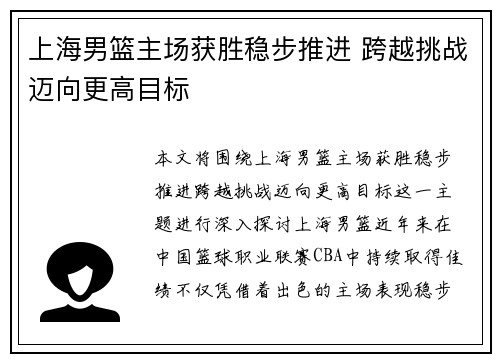 上海男篮主场获胜稳步推进 跨越挑战迈向更高目标

本文将围绕上海男篮主场获胜稳步推进跨越挑战迈向更高目标这一主题进行深入探讨上海男篮近年来在中国篮球职业联赛CBA中持续取得佳绩不仅凭借着出色的主场表现稳步